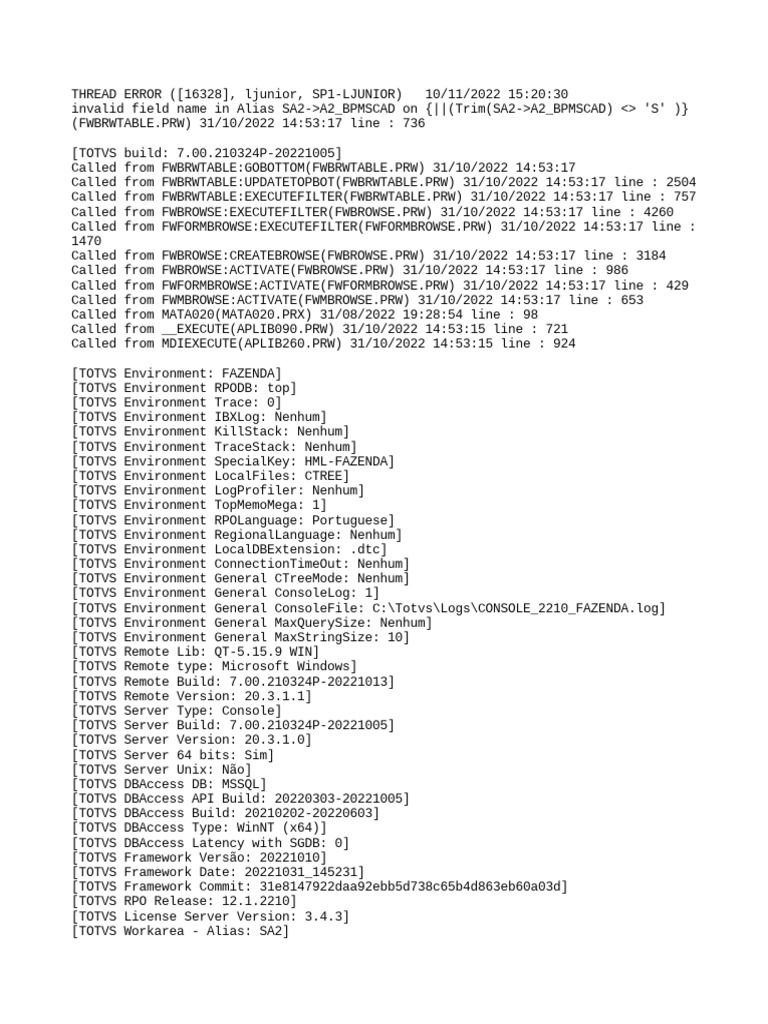 THREAD ERROR ([16328], ljunior, SP1-LJUNIOR)   10/11/2022 15:20:30
invalid field name in Alias SA2->A2_BPMSCAD on {||(Trim(SA2->A2_BPMSCAD) <> 'S' )}
(FWBRWTABLE.PRW) 31/10/2022 14:53:17 line : 736

[TOTVS build: 7.00.210324P-20221005]
Called from FWBRWTABLE:GOBOTTOM(FWBRWTABLE.PRW) 31/10/2022 14:53:17
Called from FWBRWTABLE:UPDATETOPBOT(FWBRWTABLE.PRW) 31/10/2022 14:53:17 line : 2504
Called from FWBRWTABLE:EXECUTEFILTER(FWBRWTABLE.PRW) 31/10/2022 14:53:17 line : 757
Called from FWBROWSE:EXECUTEFILTER(FWBROWSE.PRW) 31/10/2022 14:53:17 line : 4260
Called from FWFORMBROWSE:EXECUTEFILTER(FWFORMBROWSE.PRW) 31/10/2022 14:53:17 line : 1470
Called from FWBROWSE:CREATEBROWSE(FWBROWSE.PRW) 31/10/2022 14:53:17 line : 3184
Called from FWBROWSE:ACTIVATE(FWBROWSE.PRW) 31/10/2022 14:53:17 line : 986
Called from FWFORMBROWSE:ACTIVATE(FWFORMBROWSE.PRW) 31/10/2022 14:53:17 line : 429
Called from FWMBROWSE:ACTIVATE(FWMBROWSE.PRW) 31/10/2022 14:53:17 line : 653
Called from MATA020(MATA020.PRX) 31/08/2022 19:28:54 line : 98
Called from __EXECUTE(APLIB090.PRW) 31/10/2022 14:53:15 line : 721
Called from MDIEXECUTE(APLIB260.PRW) 31/10/2022 14:53:15 line : 924

[TOTVS Environment: FAZENDA]
[TOTVS Environment RPODB: top]
[TOTVS Environment Trace: 0]
[TOTVS Environment IBXLog: Nenhum]
[TOTVS Environment KillStack: Nenhum]
[TOTVS Environment TraceStack: Nenhum]
[TOTVS Environment SpecialKey: HML-FAZENDA]
[TOTVS Environment LocalFiles: CTREE]
[TOTVS Environment LogProfiler: Nenhum]
[TOTVS Environment TopMemoMega: 1]
[TOTVS Environment RPOLanguage: Portuguese]
[TOTVS Environment RegionalLanguage: Nenhum]
[TOTVS Environment LocalDBExtension: .dtc]
[TOTVS Environment ConnectionTimeOut: Nenhum]
[TOTVS Environment General CTreeMode: Nenhum]
[TOTVS Environment General ConsoleLog: 1]
[TOTVS Environment General ConsoleFile: C:\Totvs\Logs\CONSOLE_2210_FAZENDA.log]
[TOTVS Environment General MaxQuerySize: Nenhum]
[TOTVS Environment General MaxStringSize: 10]
[TOTVS Remote Lib: QT-5.15.9 WIN]
[TOTVS Remote type: Microsoft Windows]
[TOTVS Remote Build: 7.00.210324P-20221013]
[TOTVS Remote Version: 20.3.1.1]
[TOTVS Server Type: Console]
[TOTVS Server Build: 7.00.210324P-20221005]
[TOTVS Server Version: 20.3.1.0]
[TOTVS Server 64 bits: Sim]
[TOTVS Server Unix: Não]
[TOTVS DBAccess DB: MSSQL]
[TOTVS DBAccess API Build: 20220303-20221005]
[TOTVS DBAccess Build: 20210202-20220603]
[TOTVS DBAccess Type: WinNT (x64)]
[TOTVS DBAccess Latency with SGDB: 0]
[TOTVS Framework Versão: 20221010]
[TOTVS Framework Date: 20221031_145231]
[TOTVS Framework Commit: 31e8147922daa92ebb5d738c65b4d863eb60a03d]
[TOTVS RPO Release: 12.1.2210]
[TOTVS License Server Version: 3.4.3]
[TOTVS Workarea - Alias: SA2]